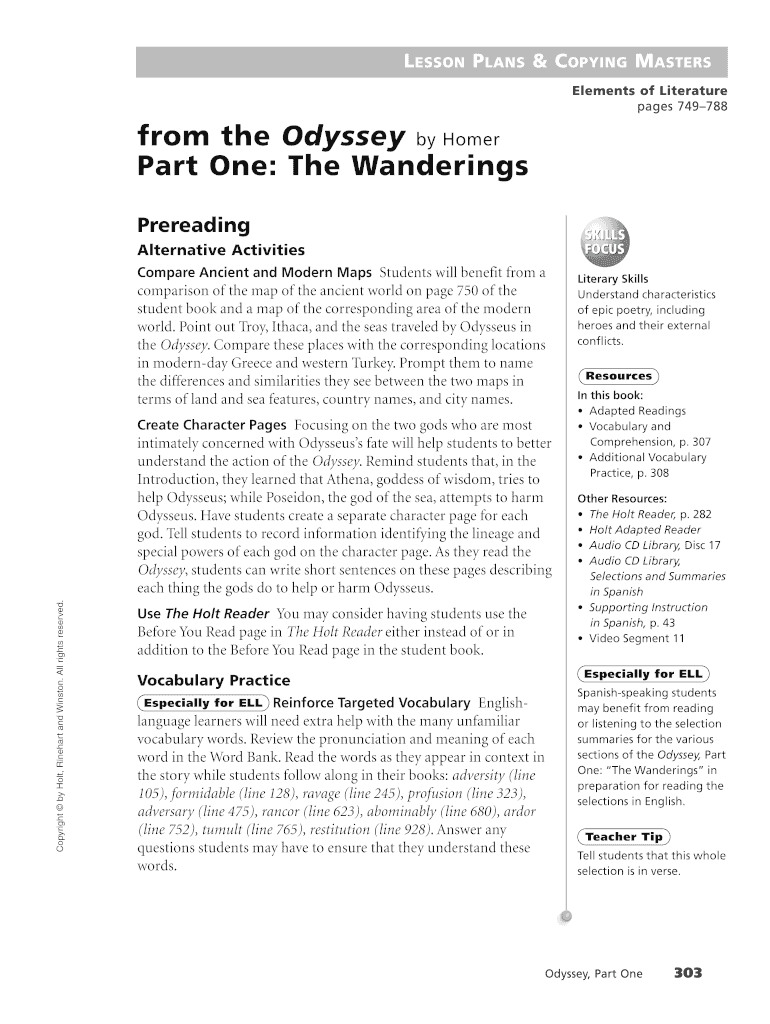 LESSON PLANS & COPYING MASTERS

Elements of Literature
pages 749–788

from the Odyssey by Homer
Part One: The Wanderings

Prereading

Alternative Activities

Compare Ancient and Modern Maps Students will benefit from a comparison of the map of the ancient world on page 750 of the student book and a map of the corresponding area of the modern world. Point out Troy, Ithaca, and the seas traveled by Odysseus in the Odyssey. Compare these places with the corresponding locations in modern-day Greece and western Turkey. Prompt them to name the differences and similarities they see between the two maps in terms of land and sea features, country names, and city names.

Create Character Pages Focusing on the two gods who are most intimately concerned with Odysseus's fate will help students to better understand the action of the Odyssey. Remind students that, in the Introduction, they learned that Athena, goddess of wisdom, tries to help Odysseus; while Poseidon, the god of the sea, attempts to harm Odysseus. Have students create a separate character page for each god. Tell students to record information identifying the lineage and special powers of each god on the character page. As they read the Odyssey, students can write short sentences on these pages describing each thing the gods do to help or harm Odysseus.

Use The Holt Reader You may consider having students use the Before You Read page in The Holt Reader either instead of or in addition to the Before You Read page in the student book.

Vocabulary Practice

Especially for ELL Reinforce Targeted Vocabulary English-language learners will need extra help with the many unfamiliar vocabulary words. Review the pronunciation and meaning of each word in the Word Bank. Read the words as they appear in context in the story while students follow along in their books: adversity (line 105), formidable (line 128), ravage (line 245), profusion (line 323), adversary (line 475), rancor (line 623), abominably (line 680), ardor (line 752), tumult (line 765), restitution (line 928). Answer any questions students may have to ensure that they understand these words.

SKILLS FOCUS

Literary Skills
Understand characteristics of epic poetry, including heroes and their external conflicts.

Resources

In this book:
• Adapted Readings
• Vocabulary and Comprehension, p. 307
• Additional Vocabulary Practice, p. 308

Other Resources:
• The Holt Reader, p. 282
• Holt Adapted Reader
• Audio CD Library, Disc 17
• Audio CD Library, Selections and Summaries in Spanish
• Supporting Instruction in Spanish, p. 43
• Video Segment 11

Especially for ELL
Spanish-speaking students may benefit from reading or listening to the selection summaries for the various sections of the Odyssey, Part One: "The Wanderings" in preparation for reading the selections in English.

Teacher Tip
Tell students that this whole selection is in verse.

Copyright © by Holt, Rinehart and Winston. All rights reserved.

Odyssey, Part One 303